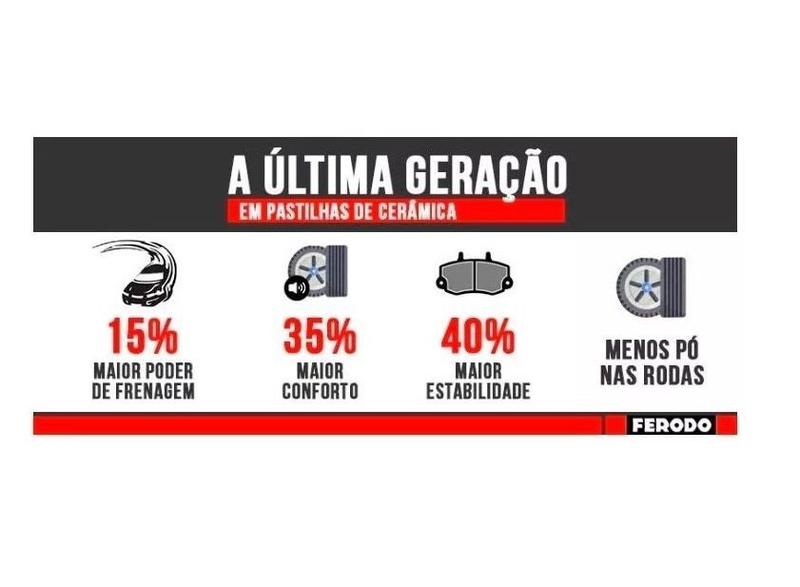 A ÚLTIMA GERAÇÃO
EM PASTILHAS DE CERÂMICA

15%
MAIOR PODER DE FRENAGEM

35%
MAIOR CONFORTO

40%
MAIOR ESTABILIDADE

MENOS PÓ NAS RODAS

FERODO